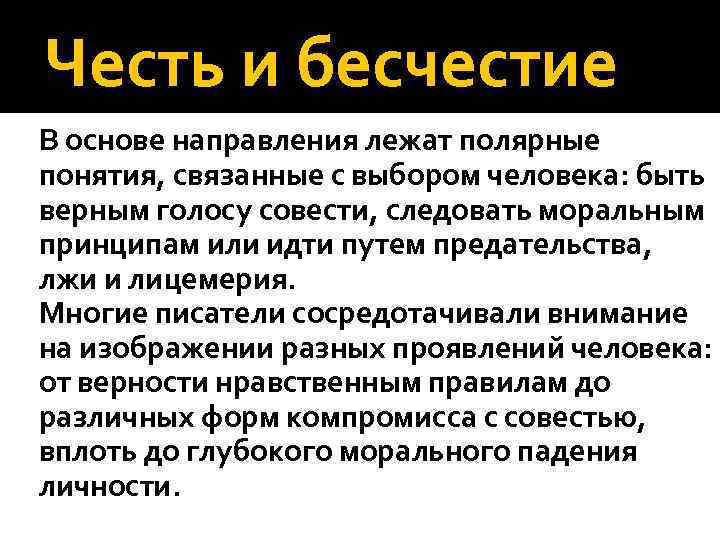 Честь и бесчестие

В основе направления лежат полярные понятия, связанные с выбором человека: быть верным голосу совести, следовать моральным принципам или идти путем предательства, лжи и лицемерия.
Многие писатели сосредотачивали внимание на изображении разных проявлений человека: от верности нравственным правилам до различных форм компромисса с совестью, вплоть до глубокого морального падения личности.